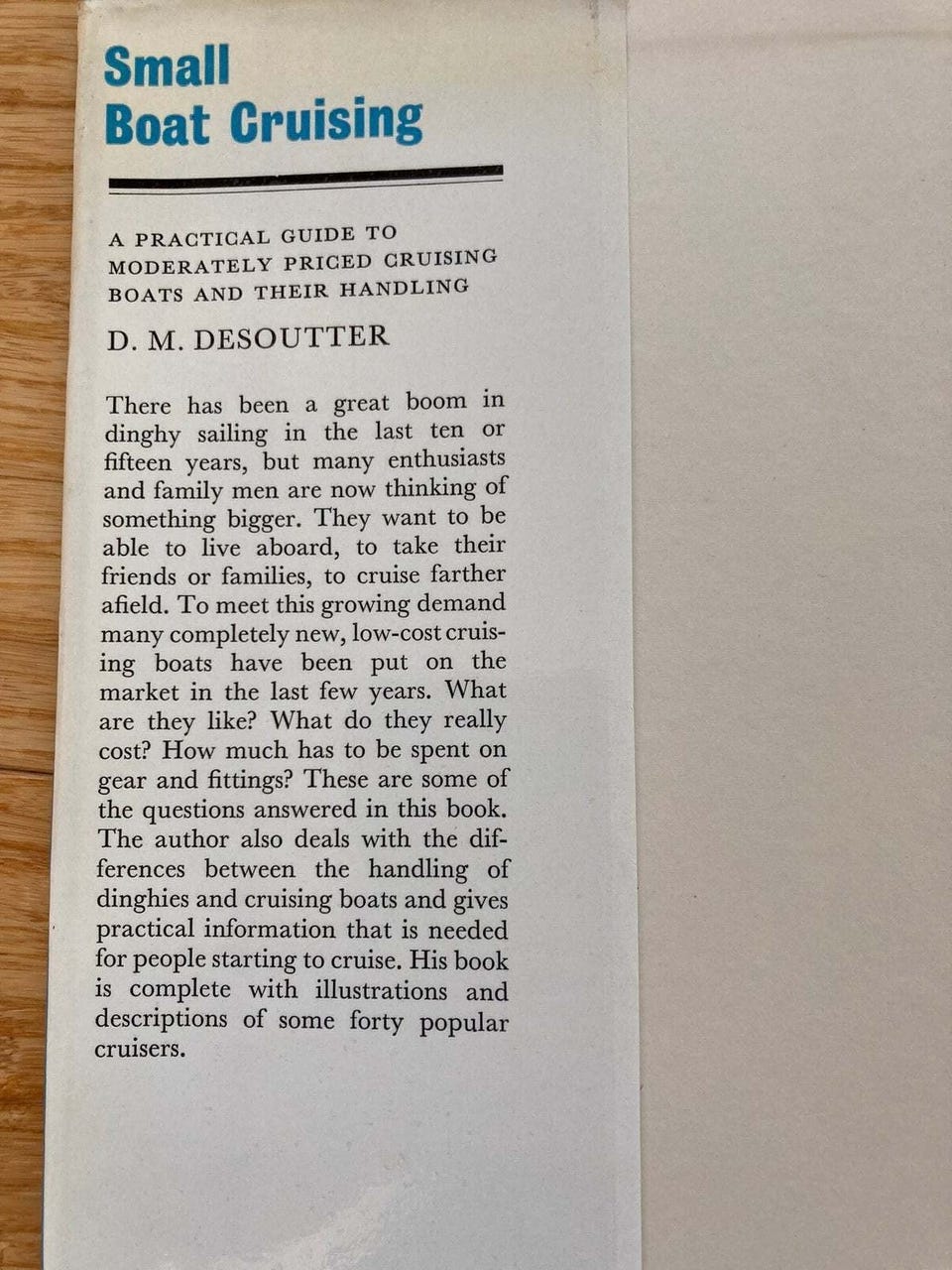 Small Boat Cruising

A PRACTICAL GUIDE TO MODERATELY PRICED CRUISING BOATS AND THEIR HANDLING

D. M. DESOUTTER

There has been a great boom in dinghy sailing in the last ten or fifteen years, but many enthusiasts and family men are now thinking of something bigger. They want to be able to live aboard, to take their friends or families, to cruise farther afield. To meet this growing demand many completely new, low-cost cruising boats have been put on the market in the last few years. What are they like? What do they really cost? How much has to be spent on gear and fittings? These are some of the questions answered in this book. The author also deals with the differences between the handling of dinghies and cruising boats and gives practical information that is needed for people starting to cruise. His book is complete with illustrations and descriptions of some forty popular cruisers.